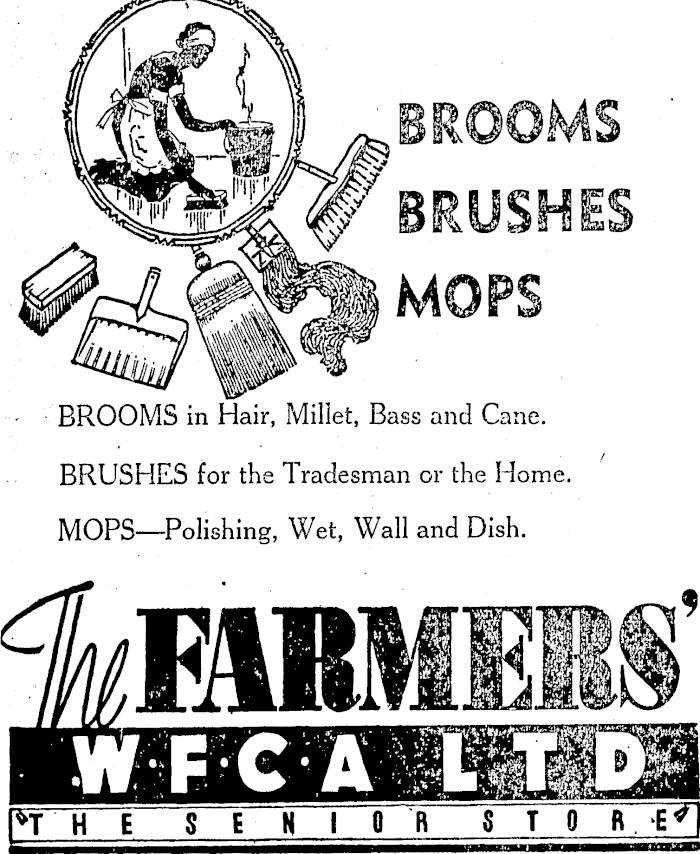 BROOMS
BRUSHES
MOPS

BROOMS in Hair, Millet, Bass and Cane.

BRUSHES for the Tradesman or the Home.

MOPS—Polishing, Wet, Wall and Dish.

The FARMERS'

W·F·C·A LTD

THE SENIOR STORE